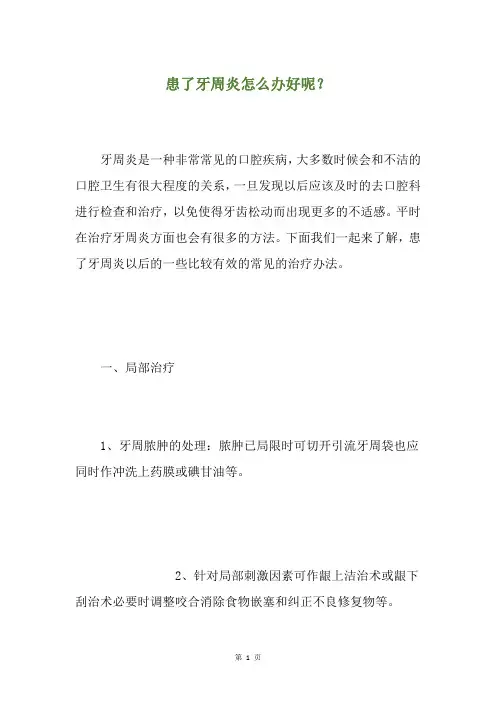 患了牙周炎怎么办好呢？

牙周炎是一种非常常见的口腔疾病，大多数时候会和不洁的口腔卫生有很大程度的关系，一旦发现以后应该及时的去口腔科进行检查和治疗，以免使得牙齿松动而出现更多的不适感。平时在治疗牙周炎方面也会有很多的方法。下面我们一起来了解，患了牙周炎以后的一些比较有效的常见的治疗办法。

一、局部治疗

1、牙周脓肿的处理：脓肿已局限时可切开引流牙周袋也应同时作冲洗上药膜或碘甘油等。

2、针对局部刺激因素可作龈上洁治术或龈下刮治术必要时调整咬合消除食物嵌塞和纠正不良修复物等。

第 1 页